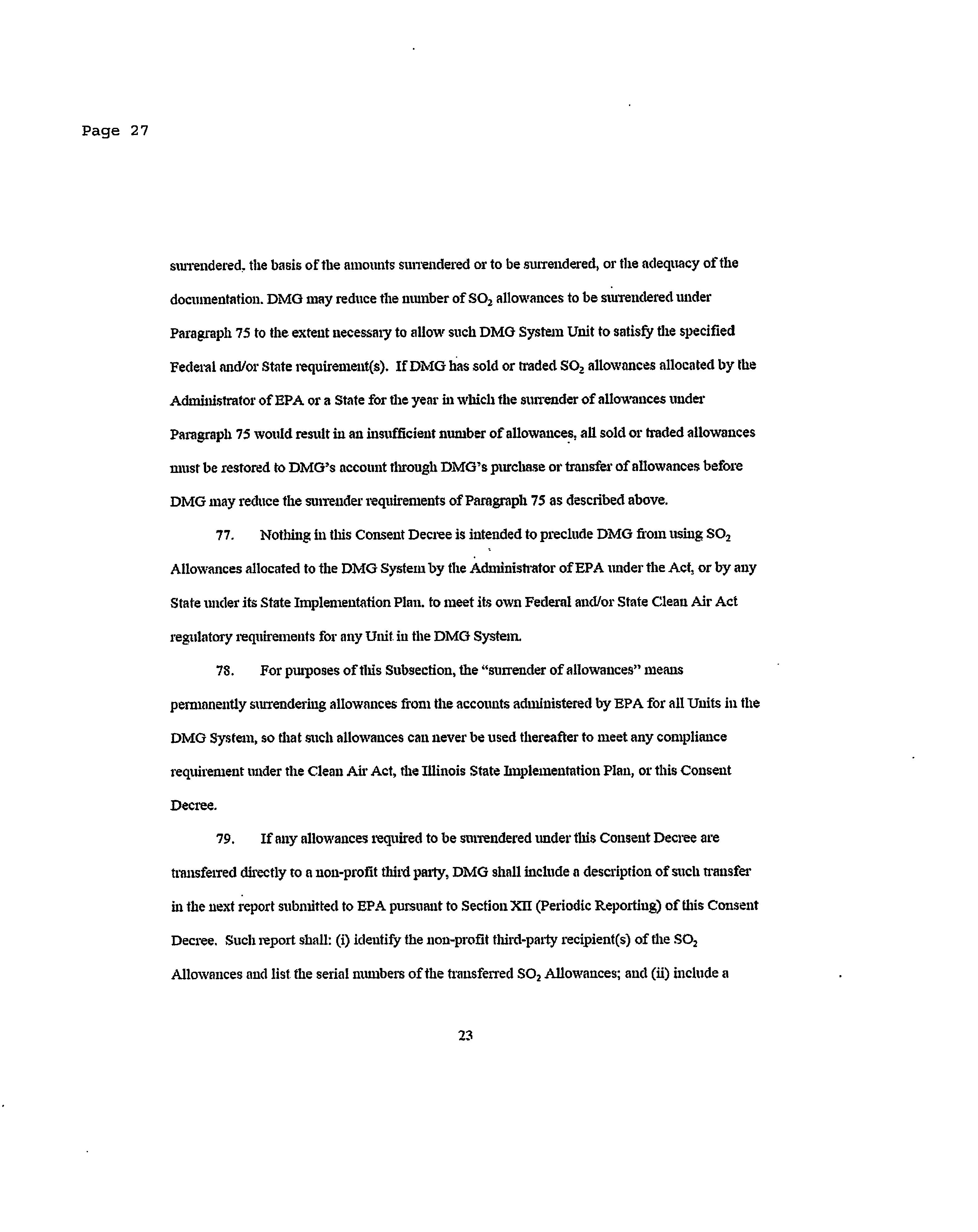 Page 27

surrendered, the basis of the amounts surrendered or to be surrendered, or the adequacy of the documentation. DMG may reduce the number of $SO_2$ allowances to be surrendered under Paragraph 75 to the extent necessary to allow such DMG System Unit to satisfy the specified Federal and/or State requirement(s). If DMG has sold or traded $SO_2$ allowances allocated by the Administrator of EPA or a State for the year in which the surrender of allowances under Paragraph 75 would result in an insufficient number of allowances, all sold or traded allowances must be restored to DMG's account through DMG's purchase or transfer of allowances before DMG may reduce the surrender requirements of Paragraph 75 as described above.

77. Nothing in this Consent Decree is intended to preclude DMG from using $SO_2$ Allowances allocated to the DMG System by the Administrator of EPA under the Act, or by any State under its State Implementation Plan, to meet its own Federal and/or State Clean Air Act regulatory requirements for any Unit in the DMG System.

78. For purposes of this Subsection, the "surrender of allowances" means permanently surrendering allowances from the accounts administered by EPA for all Units in the DMG System, so that such allowances can never be used thereafter to meet any compliance requirement under the Clean Air Act, the Illinois State Implementation Plan, or this Consent Decree.

79. If any allowances required to be surrendered under this Consent Decree are transferred directly to a non-profit third party, DMG shall include a description of such transfer in the next report submitted to EPA pursuant to Section XII (Periodic Reporting) of this Consent Decree. Such report shall: (i) identify the non-profit third-party recipient(s) of the $SO_2$ Allowances and list the serial numbers of the transferred $SO_2$ Allowances; and (ii) include a

23